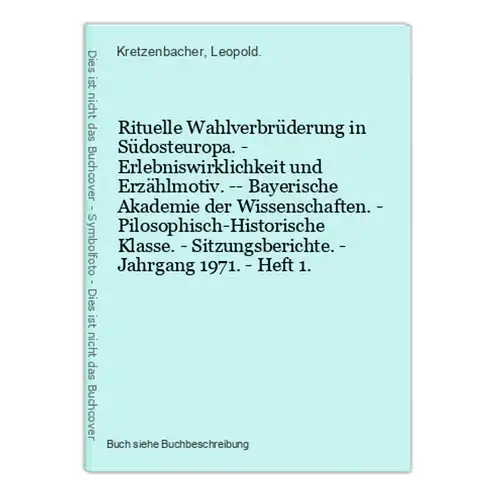 Dies ist nicht das Buchcover - Symbolfoto - Dies ist nicht das Buchcover

Kretzenbacher, Leopold.

Rituelle Wahlverbrüderung in Südosteuropa. - Erlebniswirklichkeit und Erzählmotiv. -- Bayerische Akademie der Wissenschaften. - Pilosophisch-Historische Klasse. - Sitzungsberichte. - Jahrgang 1971. - Heft 1.

Buch siehe Buchbeschreibung